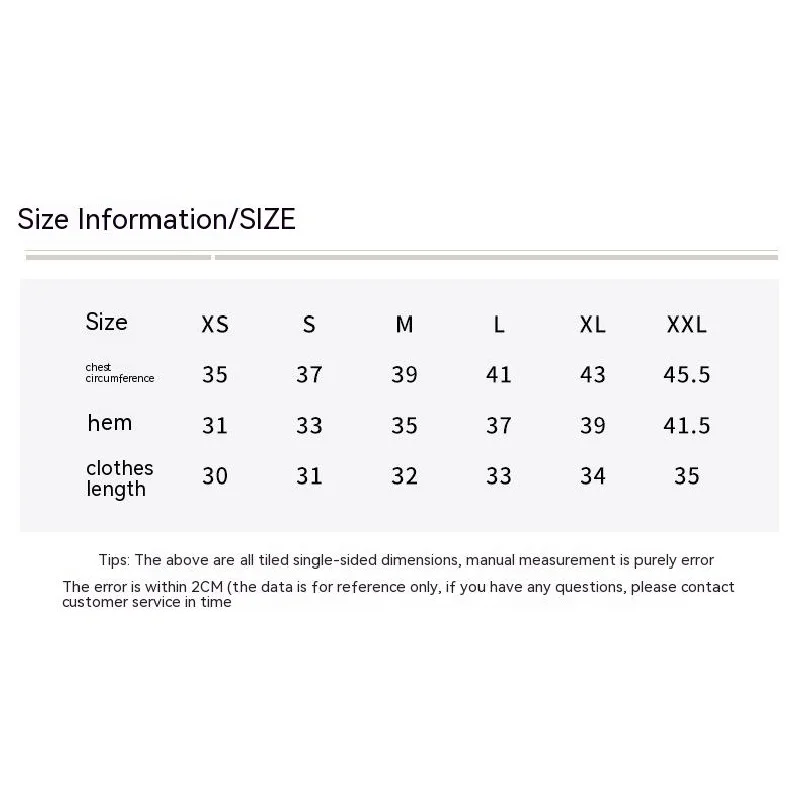 Size Information/SIZE

| Size | XS | S | M | L | XL | XXL |
|---|---|---|---|---|---|---|
| chest circumference | 35 | 37 | 39 | 41 | 43 | 45.5 |
| hem | 31 | 33 | 35 | 37 | 39 | 41.5 |
| clothes length | 30 | 31 | 32 | 33 | 34 | 35 |

Tips: The above are all tiled single-sided dimensions, manual measurement is purely error

The error is within 2CM (the data is for reference only, if you have any questions, please contact customer service in time